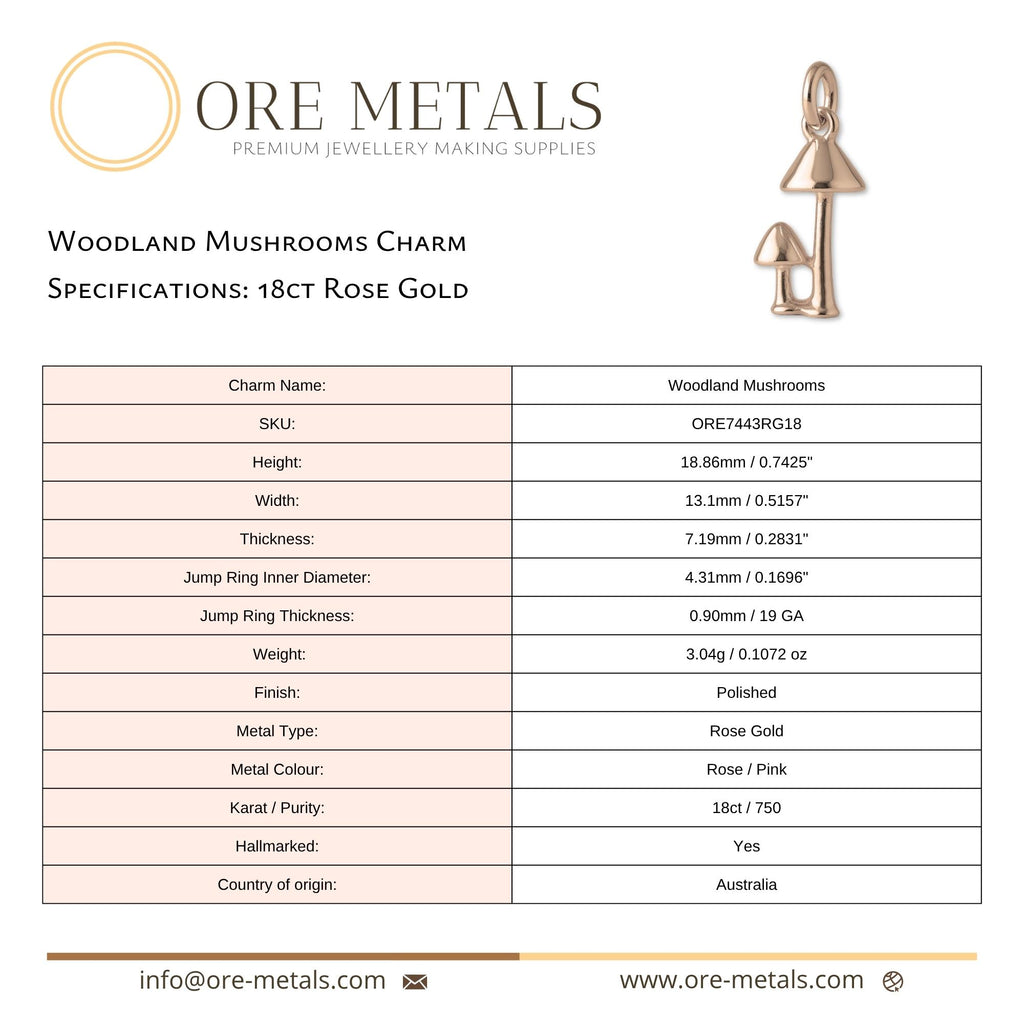 ORE METALS
PREMIUM JEWELLERY MAKING SUPPLIES

Woodland Mushrooms Charm
Specifications: 18ct Rose Gold

| Charm Name: | Woodland Mushrooms |
|---|---|
| SKU: | ORE7443RG18 |
| Height: | 18.86mm / 0.7425" |
| Width: | 13.1mm / 0.5157" |
| Thickness: | 7.19mm / 0.2831" |
| Jump Ring Inner Diameter: | 4.31mm / 0.1696" |
| Jump Ring Thickness: | 0.90mm / 19 GA |
| Weight: | 3.04g / 0.1072 oz |
| Finish: | Polished |
| Metal Type: | Rose Gold |
| Metal Colour: | Rose / Pink |
| Karat / Purity: | 18ct / 750 |
| Hallmarked: | Yes |
| Country of origin: | Australia |

info@ore-metals.com

www.ore-metals.com